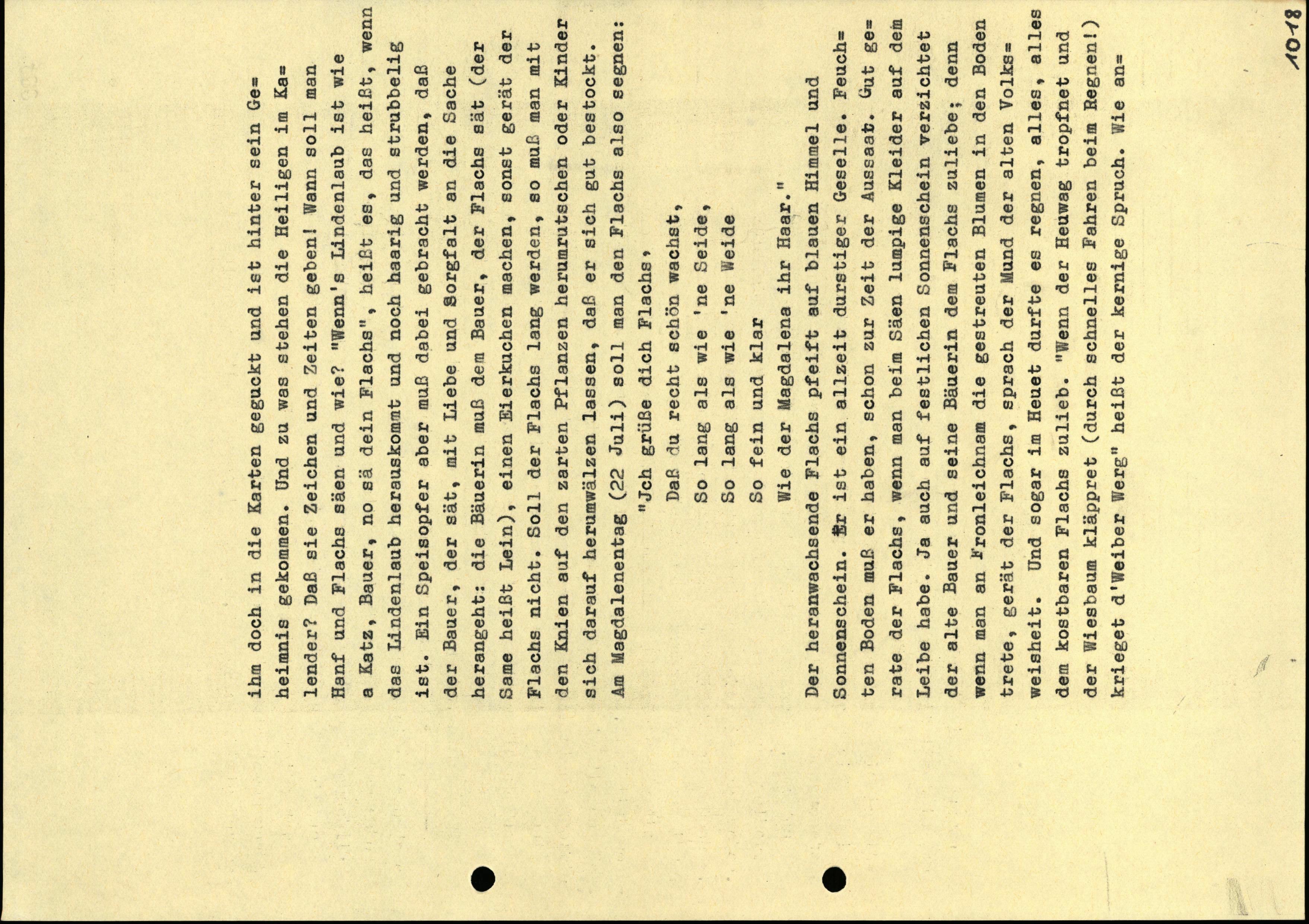 1018

ihm doch in die Karten geguckt und ist hinter sein Geheimnis gekommen. Und zu was stehen die Heiligen im Kalender? Daß sie Zeichen und Zeiten geben! Wann soll man Hanf und Flachs säen und wie? "Wenn's Lindenlaub ist wie a Katz, Bauer, no sä dein Flachs", heißt es, das heißt, wenn das Lindenlaub herauskommt und noch haarig und strubbelig ist. Ein Speisopfer aber muß dabei gebracht werden, daß der Bauer, der sät, mit Liebe und Sorgfalt an die Sache herangeht: die Bäuerin muß dem Bauer, der Flachs sät (der Same heißt Lein), einen Eierkuchen machen, sonst gerät der Flachs nicht. Soll der Flachs lang werden, so muß man mit den Knien auf den zarten Pflanzen herumrutschen oder Kinder sich darauf herumwälzen lassen, daß er sich gut bestockt. Am Magdalenentag (22 Juli) soll man den Flachs also segnen:

"Jch grüße dich Flachs,
Daß du recht schön wachst,
So lang als wie 'ne Seide,
So lang als wie 'ne Weide
So fein und klar
Wie der Magdalena ihr Haar."

Der heranwachsende Flachs pfeift auf blauen Himmel und Sonnenschein. Er ist ein allzeit durstiger Geselle. Feuchten Boden muß er haben, schon zur Zeit der Aussaat. Gut gerate der Flachs, wenn man beim Säen lumpige Kleider auf dem Leibe habe. Ja auch auf festlichen Sonnenschein verzichtet der alte Bauer und seine Bäuerin dem Flachs zuliebe; denn wenn man an Fronleichnam die gestreuten Blumen in den Boden trete, gerät der Flachs, sprach der Mund der alten Volksweisheit. Und sogar im Heuet durfte es regnen, alles, alles dem kostbaren Flachs zulieb. "Wenn der Heuwag tropfnet und der Wiesbaum kläppret (durch schnelles Fahren beim Regnen!) krieget d'Weiber Werg" heißt der kernige Spruch. Wie an=